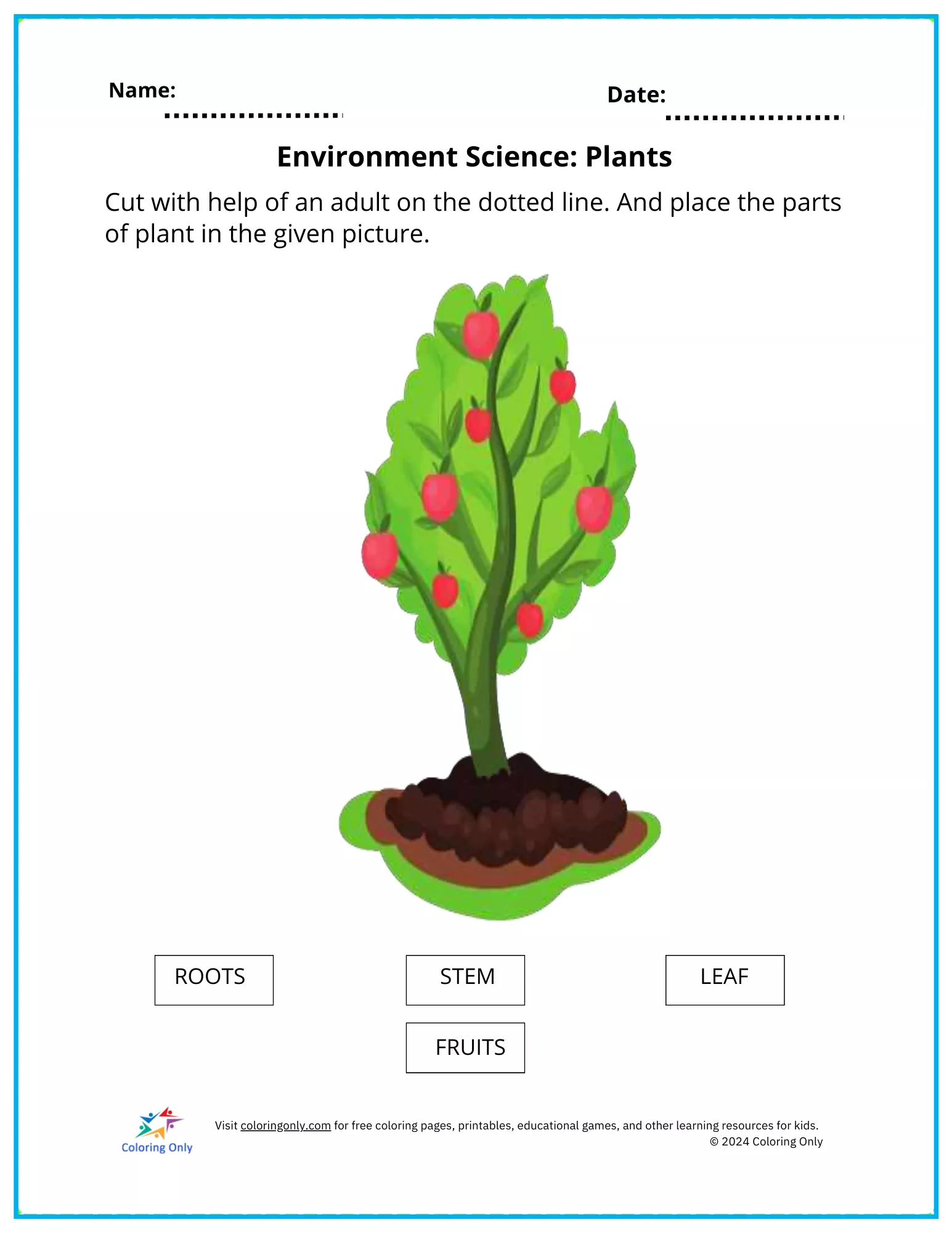 Name: ____

Date: ____

Environment Science: Plants

Cut with help of an adult on the dotted line. And place the parts of plant in the given picture.

ROOTS

STEM

LEAF

FRUITS

Coloring Only

Visit coloringonly.com for free coloring pages, printables, educational games, and other learning resources for kids.
© 2024 Coloring Only